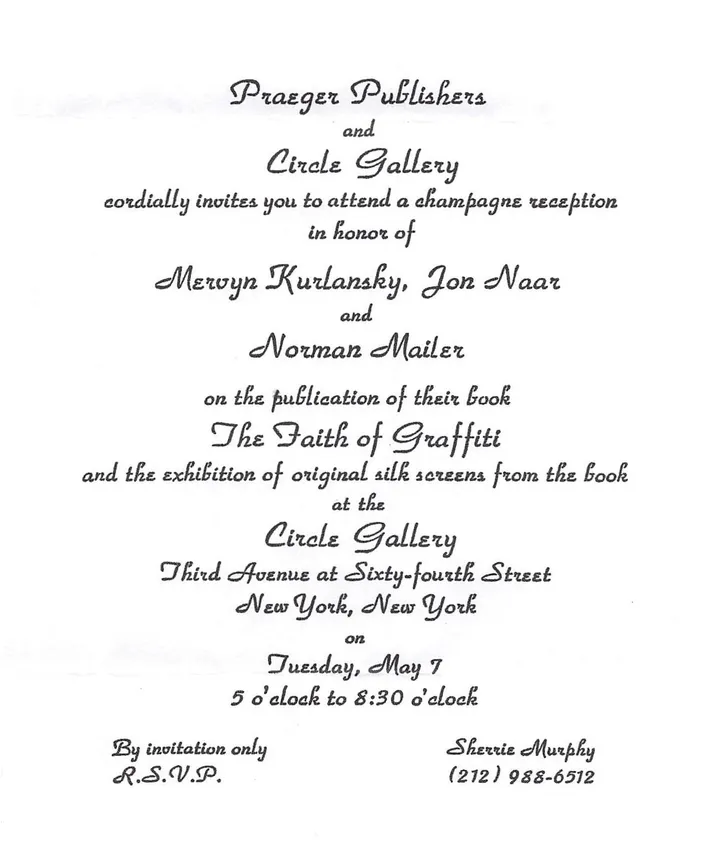 Praeger Publishers
and
Circle Gallery
cordially invites you to attend a champagne reception
in honor of

Mervyn Kurlansky, Jon Naar
and
Norman Mailer

on the publication of their book
The Faith of Graffiti
and the exhibition of original silk screens from the book
at the
Circle Gallery
Third Avenue at Sixty-fourth Street
New York, New York
on
Tuesday, May 7
5 o'clock to 8:30 o'clock

By invitation only
R.S.V.P.

Sherrie Murphy
(212) 988-6512